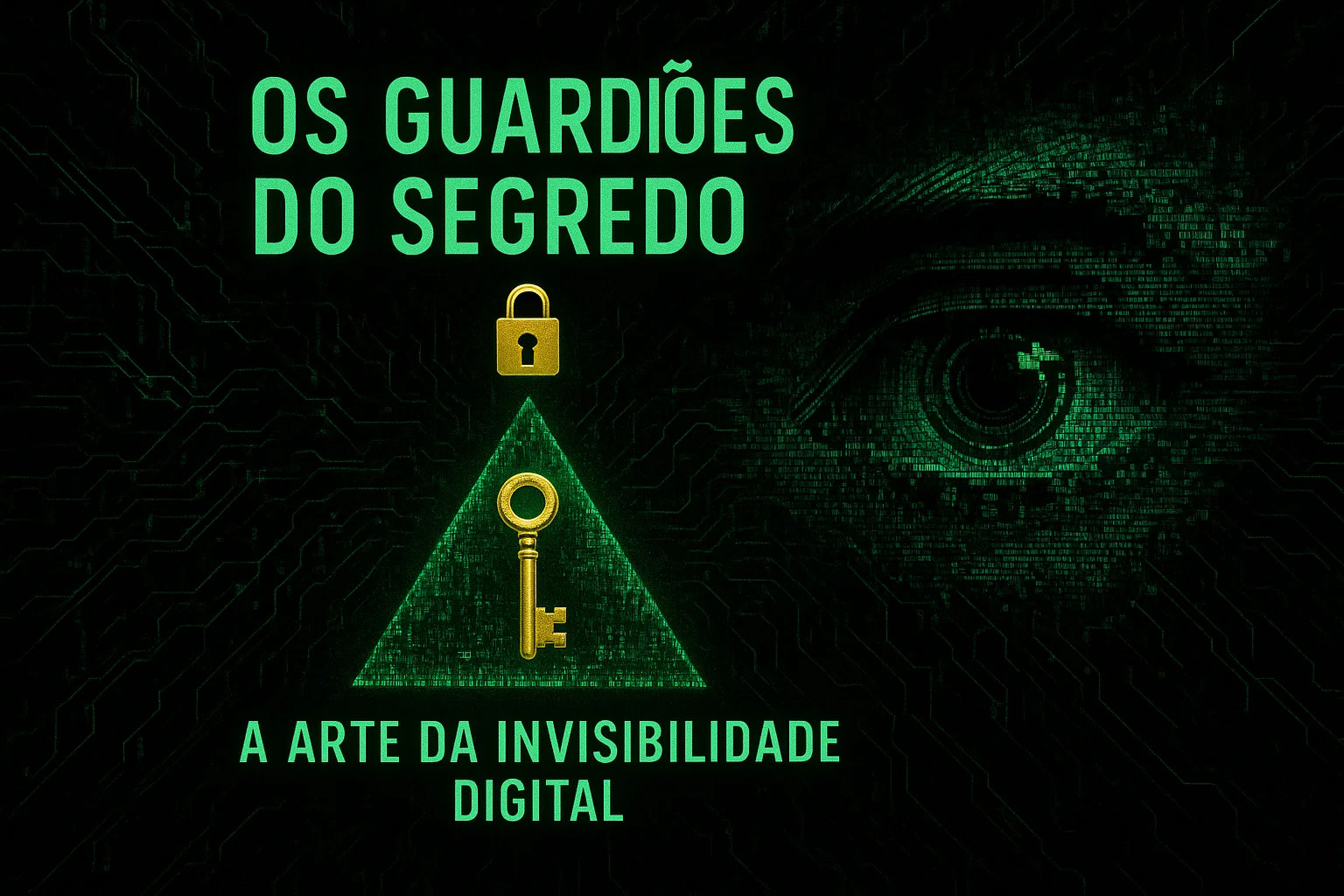 OS GUARDIÕES DO SEGREDO

A ARTE DA INVISIBILIDADE DIGITAL